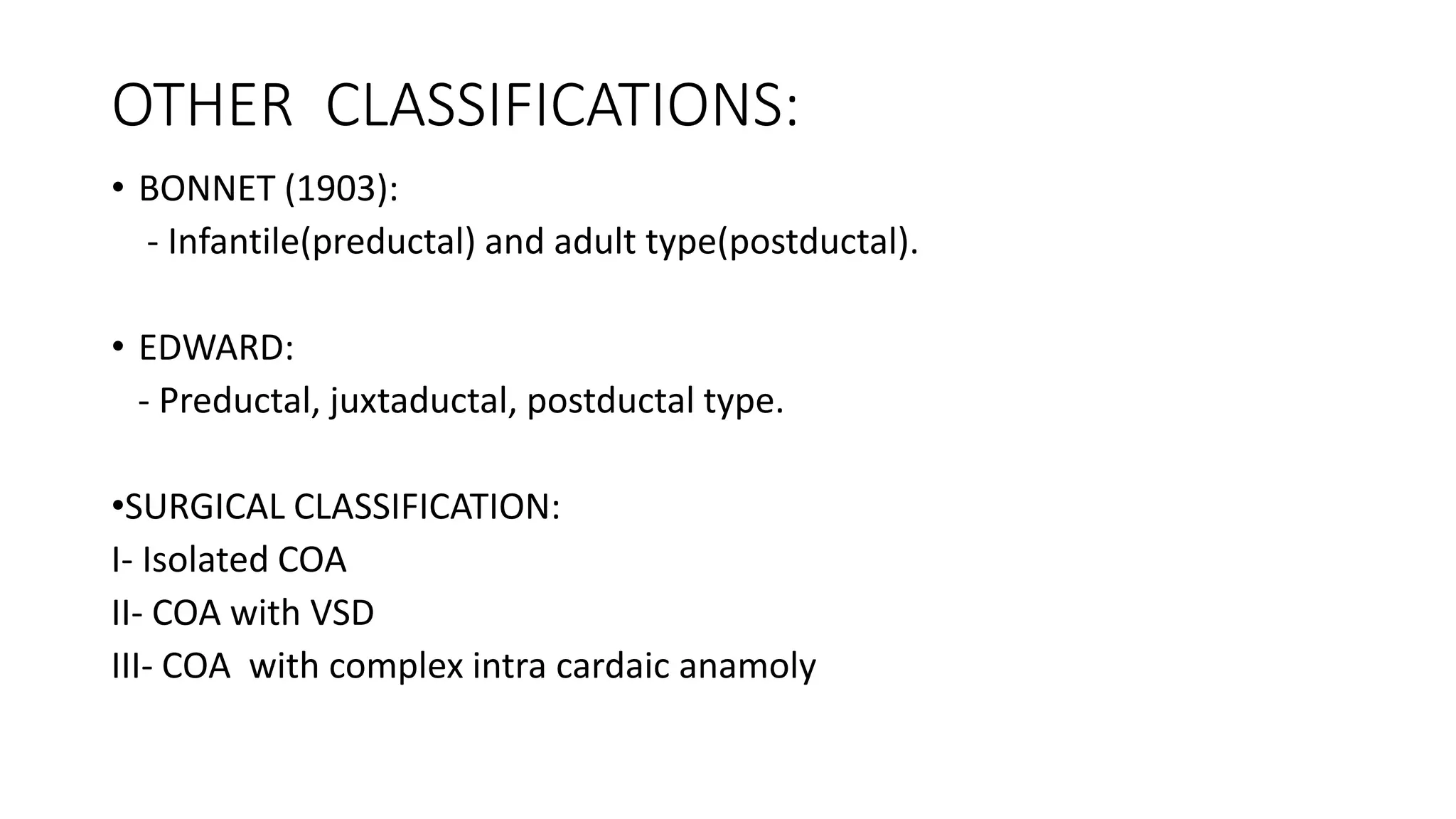 OTHER CLASSIFICATIONS:

• BONNET (1903):
- Infantile(preductal) and adult type(postductal).

• EDWARD:
- Preductal, juxtaductal, postductal type.

•SURGICAL CLASSIFICATION:
I- Isolated COA
II- COA with VSD
III- COA with complex intra cardaic anamoly